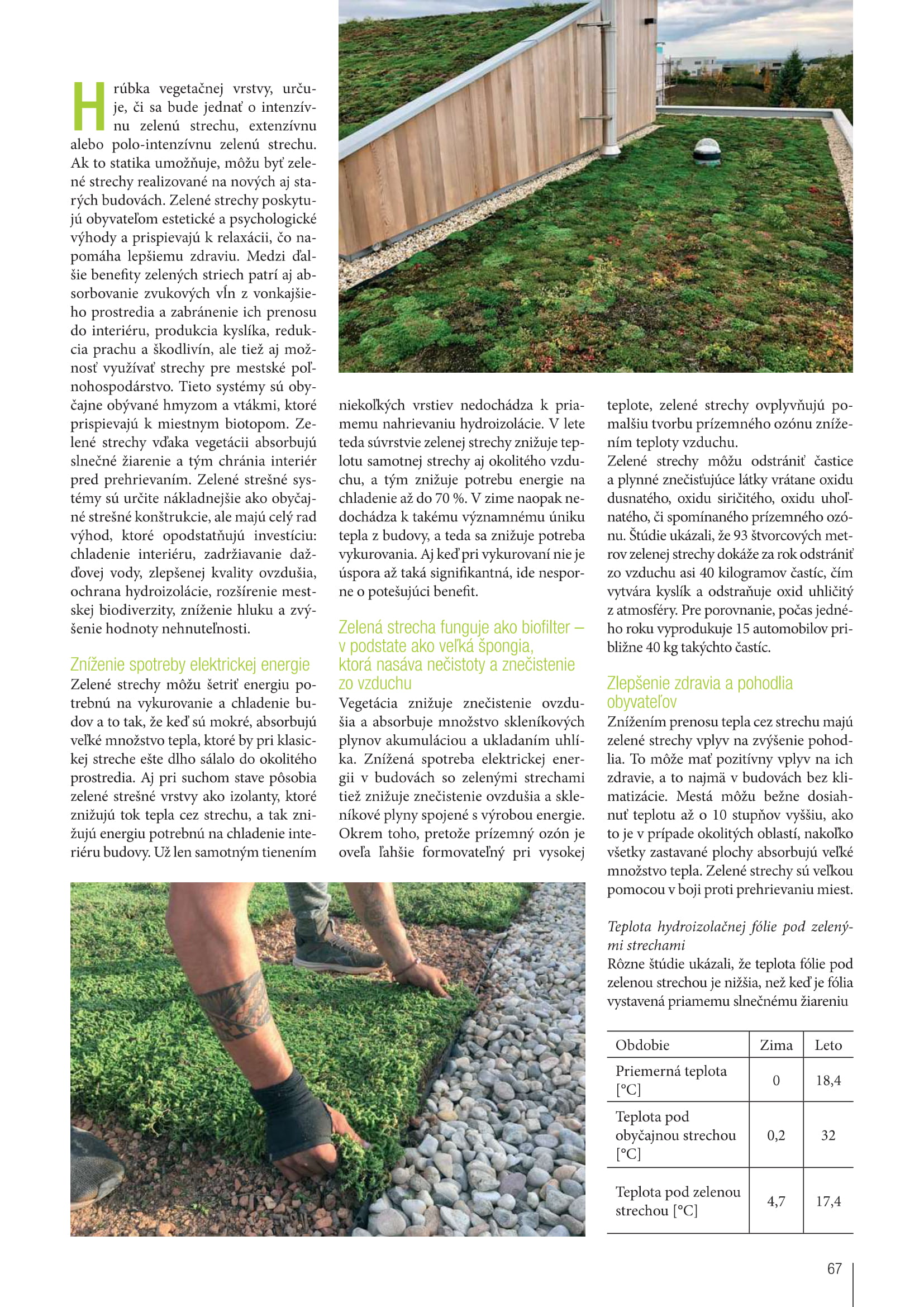 Hrúbka vegetačnej vrstvy, určuje, či sa bude jednať o intenzívnu zelenú strechu, extenzívnu alebo polo-intenzívnu zelenú strechu. Ak to statika umožňuje, môžu byť zelené strechy realizované na nových aj starých budovách. Zelené strechy poskytujú obyvateľom estetické a psychologické výhody a prispievajú k relaxácii, čo napomáha lepšiemu zdraviu. Medzi ďalšie benefity zelených striech patrí aj absorbovanie zvukových vĺn z vonkajšieho prostredia a zabránenie ich prenosu do interiéru, produkcia kyslíka, redukcia prachu a škodlivín, ale tiež aj možnosť využívať strechy pre mestské poľnohospodárstvo. Tieto systémy sú obyčajne obývané hmyzom a vtákmi, ktoré prispievajú k miestnym biotopom. Zelené strechy vďaka vegetácii absorbujú slnečné žiarenie a tým chránia interiér pred prehrievaním. Zelené strešné systémy sú určite nákladnejšie ako obyčajné strešné konštrukcie, ale majú celý rad výhod, ktoré opodstatňujú investíciu: chladenie interiéru, zadržiavanie dažďovej vody, zlepšenej kvality ovzdušia, ochrana hydroizolácie, rozšírenie mestskej biodiverzity, zníženie hluku a zvýšenie hodnoty nehnuteľnosti.

Zníženie spotreby elektrickej energie
Zelené strechy môžu šetriť energiu potrebnú na vykurovanie a chladenie budov a to tak, že keď sú mokré, absorbujú veľké množstvo tepla, ktoré by pri klasickej streche ešte dlho sálalo do okolitého prostredia. Aj pri suchom stave pôsobia zelené strešné vrstvy ako izolanty, ktoré znižujú tok tepla cez strechu, a tak znižujú energiu potrebnú na chladenie interiéru budovy. Už len samotným tienením niekoľkých vrstiev nedochádza k priamemu nahrievaniu hydroizolácie. V lete teda súvrstvie zelenej strechy znižuje teplotu samotnej strechy aj okolitého vzduchu, a tým znižuje potrebu energie na chladenie až do 70 %. V zime naopak nedochádza k takému významnému úniku tepla z budovy, a teda sa znižuje potreba vykurovania. Aj keď pri vykurovaní nie je úspora až taká signifikantná, ide nesporne o potešujúci benefit.

Zelená strecha funguje ako biofilter – v podstate ako veľká špongia, ktorá nasáva nečistoty a znečistenie zo vzduchu
Vegetácia znižuje znečistenie ovzdušia a absorbuje množstvo skleníkových plynov akumuláciou a ukladaním uhlíka. Znížená spotreba elektrickej energii v budovách so zelenými strechami tiež znižuje znečistenie ovzdušia a skleníkové plyny spojené s výrobou energie. Okrem toho, pretože prízemný ozón je oveľa ľahšie formovateľný pri vysokej teplote, zelené strechy ovplyvňujú pomalšiu tvorbu prízemného ozónu znížením teploty vzduchu.
Zelené strechy môžu odstrániť častice a plynné znečisťujúce látky vrátane oxidu dusnatého, oxidu siričitého, oxidu uhoľnatého, či spomínaného prízemného ozónu. Štúdie ukázali, že 93 štvorcových metrov zelenej strechy dokáže za rok odstrániť zo vzduchu asi 40 kilogramov častíc, čím vytvára kyslík a odstraňuje oxid uhličitý z atmosféry. Pre porovnanie, počas jedného roku vyprodukuje 15 automobilov približne 40 kg takýchto častíc.

Zlepšenie zdravia a pohodlia obyvateľov
Znížením prenosu tepla cez strechu majú zelené strechy vplyv na zvýšenie pohodlia. To môže mať pozitívny vplyv na ich zdravie, a to najmä v budovách bez klimatizácie. Mestá môžu bežne dosiahnuť teplotu až o 10 stupňov vyššiu, ako to je v prípade okolitých oblastí, nakoľko všetky zastavané plochy absorbujú veľké množstvo tepla. Zelené strechy sú veľkou pomocou v boji proti prehrievaniu miest.

Teplota hydroizolačnej fólie pod zelenými strechami
Rôzne štúdie ukázali, že teplota fólie pod zelenou strechou je nižšia, než keď je fólia vystavená priamemu slnečnému žiareniu

| Obdobie | Zima | Leto |
|---|---|---|
| Priemerná teplota [°C] | 0 | 18,4 |
| Teplota pod obyčajnou strechou [°C] | 0,2 | 32 |
| Teplota pod zelenou strechou [°C] | 4,7 | 17,4 |

67